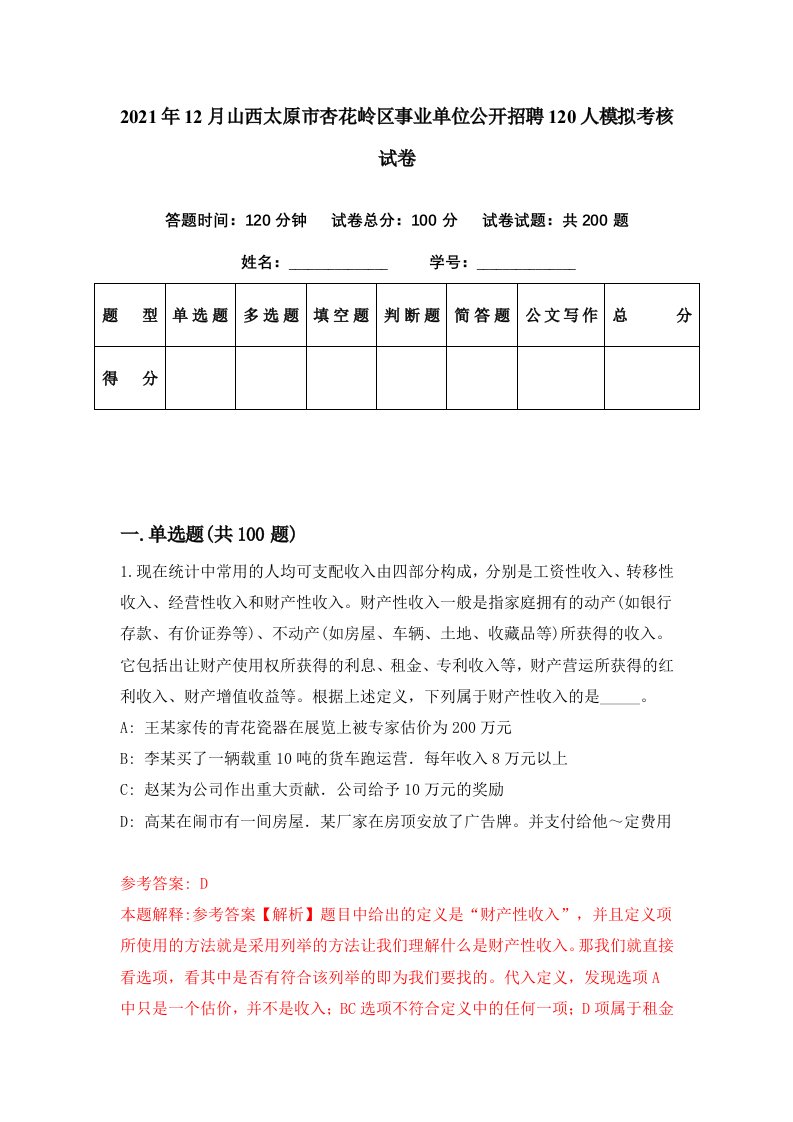 2021年12月山西太原市杏花岭区事业单位公开招聘120人模拟考核试卷

答题时间：120分钟　试卷总分：100分　试卷试题：共200题

姓名：____________　学号：____________

| 题　型 | 单选题 | 多选题 | 填空题 | 判断题 | 简答题 | 公文写作 | 总　分 |
|---|---|---|---|---|---|---|---|
| 得　分 | | | | | | | |

一.单选题(共100题)

1.现在统计中常用的人均可支配收入由四部分构成，分别是工资性收入、转移性收入、经营性收入和财产性收入。财产性收入一般是指家庭拥有的动产(如银行存款、有价证券等)、不动产(如房屋、车辆、土地、收藏品等)所获得的收入。它包括出让财产使用权所获得的利息、租金、专利收入等，财产营运所获得的红利收入、财产增值收益等。根据上述定义，下列属于财产性收入的是_____。

A: 王某家传的青花瓷器在展览上被专家估价为200万元

B: 李某买了一辆载重10吨的货车跑运营．每年收入8万元以上

C: 赵某为公司作出重大贡献．公司给予10万元的奖励

D: 高某在闹市有一间房屋．某厂家在房顶安放了广告牌。并支付给他～定费用

参考答案: D

本题解释:参考答案【解析】题目中给出的定义是“财产性收入”，并且定义项所使用的方法就是采用列举的方法让我们理解什么是财产性收入。那我们就直接看选项，看其中是否有符合该列举的即为我们要找的。代入定义，发现选项A中只是一个估价，并不是收入；BC选项不符合定义中的任何一项；D项属于租金